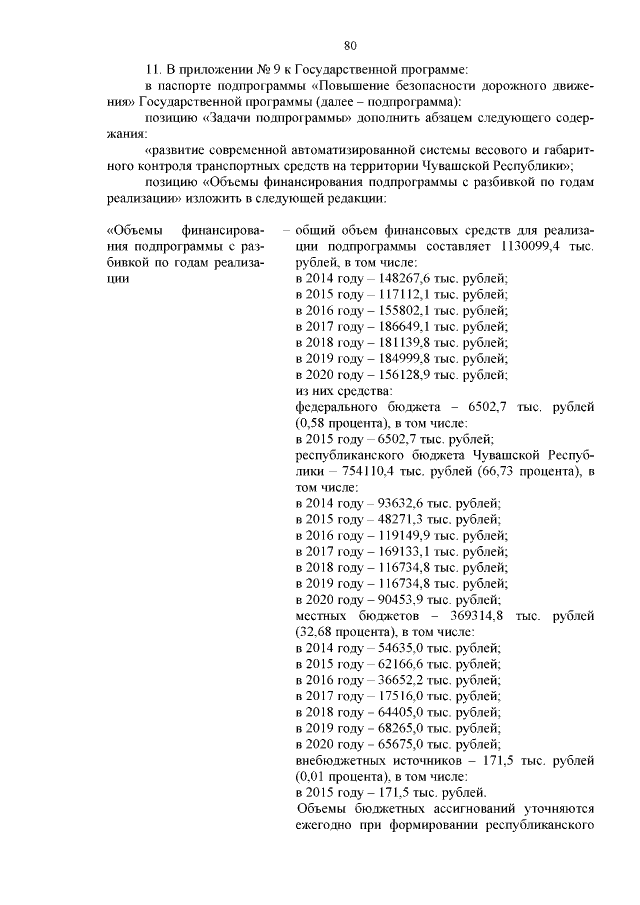 80

11. В приложении № 9 к Государственной программе:

в паспорте подпрограммы «Повышение безопасности дорожного движения» Государственной программы (далее – подпрограмма):

позицию «Задачи подпрограммы» дополнить абзацем следующего содержания:

«развитие современной автоматизированной системы весового и габаритного контроля транспортных средств на территории Чувашской Республики»;

позицию «Объемы финансирования подпрограммы с разбивкой по годам реализации» изложить в следующей редакции:

«Объемы финансирования подпрограммы с разбивкой по годам реализации

– общий объем финансовых средств для реализации подпрограммы составляет 1130099,4 тыс. рублей, в том числе:
в 2014 году – 148267,6 тыс. рублей;
в 2015 году – 117112,1 тыс. рублей;
в 2016 году – 155802,1 тыс. рублей;
в 2017 году – 186649,1 тыс. рублей;
в 2018 году – 181139,8 тыс. рублей;
в 2019 году – 184999,8 тыс. рублей;
в 2020 году – 156128,9 тыс. рублей;
из них средства:
федерального бюджета – 6502,7 тыс. рублей (0,58 процента), в том числе:
в 2015 году – 6502,7 тыс. рублей;
республиканского бюджета Чувашской Республики – 754110,4 тыс. рублей (66,73 процента), в том числе:
в 2014 году – 93632,6 тыс. рублей;
в 2015 году – 48271,3 тыс. рублей;
в 2016 году – 119149,9 тыс. рублей;
в 2017 году – 169133,1 тыс. рублей;
в 2018 году – 116734,8 тыс. рублей;
в 2019 году – 116734,8 тыс. рублей;
в 2020 году – 90453,9 тыс. рублей;
местных бюджетов – 369314,8 тыс. рублей (32,68 процента), в том числе:
в 2014 году – 54635,0 тыс. рублей;
в 2015 году – 62166,6 тыс. рублей;
в 2016 году – 36652,2 тыс. рублей;
в 2017 году – 17516,0 тыс. рублей;
в 2018 году – 64405,0 тыс. рублей;
в 2019 году – 68265,0 тыс. рублей;
в 2020 году – 65675,0 тыс. рублей;
внебюджетных источников – 171,5 тыс. рублей (0,01 процента), в том числе:
в 2015 году – 171,5 тыс. рублей.
Объемы бюджетных ассигнований уточняются ежегодно при формировании республиканского